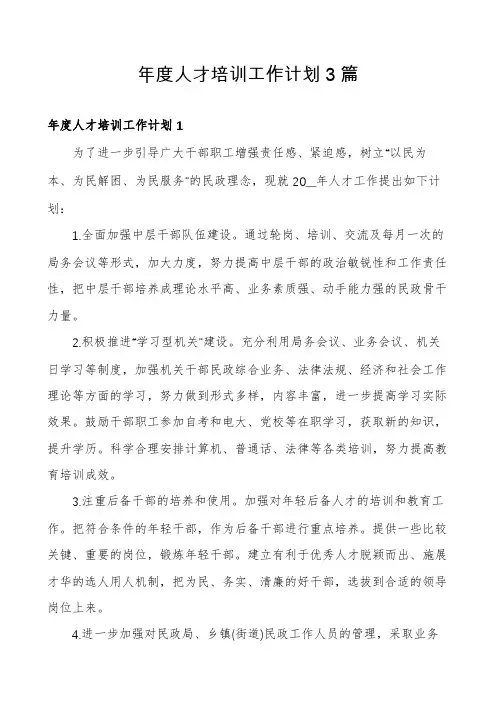 年度人才培训工作计划3篇

年度人才培训工作计划1

为了进一步引导广大干部职工增强责任感、紧迫感，树立"以民为本、为民解困、为民服务"的民政理念，现就20__年人才工作提出如下计划：

1.全面加强中层干部队伍建设。通过轮岗、培训、交流及每月一次的局务会议等形式，加大力度，努力提高中层干部的政治敏锐性和工作责任性，把中层干部培养成理论水平高、业务素质强、动手能力强的民政骨干力量。

2.积极推进"学习型机关"建设。充分利用局务会议、业务会议、机关日学习等制度，加强机关干部民政综合业务、法律法规、经济和社会工作理论等方面的学习，努力做到形式多样，内容丰富，进一步提高学习实际效果。鼓励干部职工参加自考和电大、党校等在职学习，获取新的知识，提升学历。科学合理安排计算机、普通话、法律等各类培训，努力提高教育培训成效。

3.注重后备干部的培养和使用。加强对年轻后备人才的培训和教育工作。把符合条件的年轻干部，作为后备干部进行重点培养。提供一些比较关键、重要的岗位，锻炼年轻干部。建立有利于优秀人才脱颖而出、施展才华的选人用人机制，把为民、务实、清廉的好干部，选拔到合适的领导岗位上来。

4.进一步加强对民政局、乡镇(街道)民政工作人员的管理，采取业务